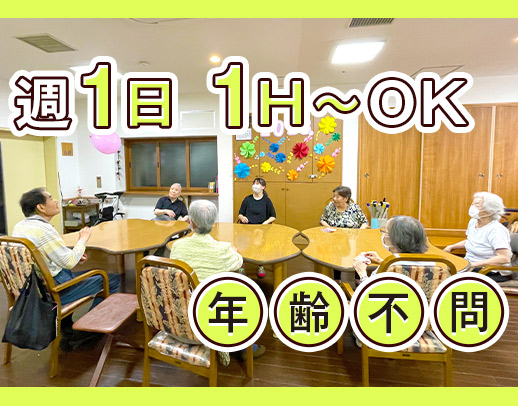 週1日 1H～OK

年齢不問